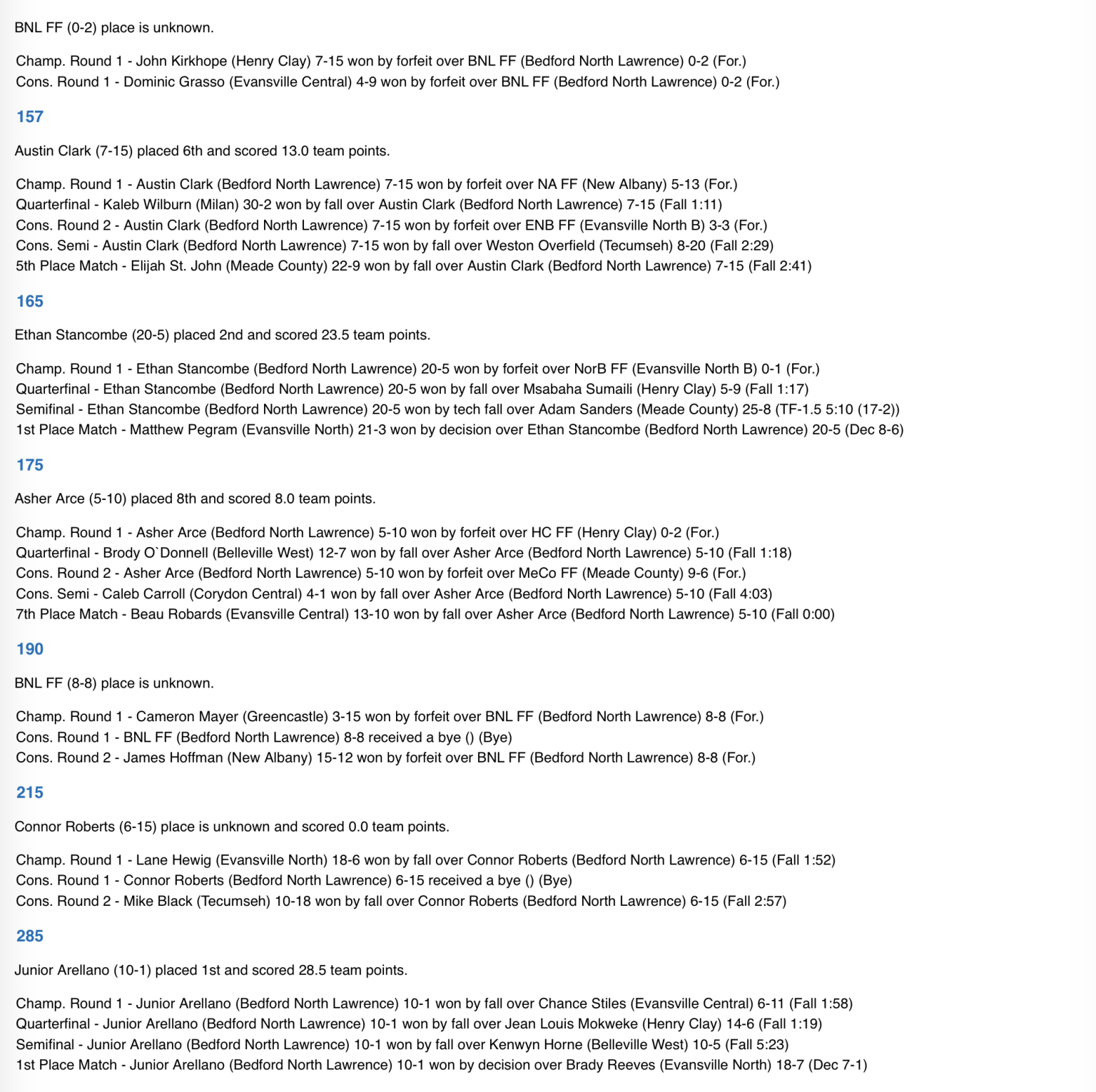 BNL FF (0-2) place is unknown.

Champ. Round 1 - John Kirkhope (Henry Clay) 7-15 won by forfeit over BNL FF (Bedford North Lawrence) 0-2 (For.)
Cons. Round 1 - Dominic Grasso (Evansville Central) 4-9 won by forfeit over BNL FF (Bedford North Lawrence) 0-2 (For.)

157

Austin Clark (7-15) placed 6th and scored 13.0 team points.

Champ. Round 1 - Austin Clark (Bedford North Lawrence) 7-15 won by forfeit over NA FF (New Albany) 5-13 (For.)
Quarterfinal - Kaleb Wilburn (Milan) 30-2 won by fall over Austin Clark (Bedford North Lawrence) 7-15 (Fall 1:11)
Cons. Round 2 - Austin Clark (Bedford North Lawrence) 7-15 won by forfeit over ENB FF (Evansville North B) 3-3 (For.)
Cons. Semi - Austin Clark (Bedford North Lawrence) 7-15 won by fall over Weston Overfield (Tecumseh) 8-20 (Fall 2:29)
5th Place Match - Elijah St. John (Meade County) 22-9 won by fall over Austin Clark (Bedford North Lawrence) 7-15 (Fall 2:41)

165

Ethan Stancombe (20-5) placed 2nd and scored 23.5 team points.

Champ. Round 1 - Ethan Stancombe (Bedford North Lawrence) 20-5 won by forfeit over NorB FF (Evansville North B) 0-1 (For.)
Quarterfinal - Ethan Stancombe (Bedford North Lawrence) 20-5 won by fall over Msabaha Sumaili (Henry Clay) 5-9 (Fall 1:17)
Semifinal - Ethan Stancombe (Bedford North Lawrence) 20-5 won by tech fall over Adam Sanders (Meade County) 25-8 (TF-1.5 5:10 (17-2))
1st Place Match - Matthew Pegram (Evansville North) 21-3 won by decision over Ethan Stancombe (Bedford North Lawrence) 20-5 (Dec 8-6)

175

Asher Arce (5-10) placed 8th and scored 8.0 team points.

Champ. Round 1 - Asher Arce (Bedford North Lawrence) 5-10 won by forfeit over HC FF (Henry Clay) 0-2 (For.)
Quarterfinal - Brody O`Donnell (Belleville West) 12-7 won by fall over Asher Arce (Bedford North Lawrence) 5-10 (Fall 1:18)
Cons. Round 2 - Asher Arce (Bedford North Lawrence) 5-10 won by forfeit over MeCo FF (Meade County) 9-6 (For.)
Cons. Semi - Caleb Carroll (Corydon Central) 4-1 won by fall over Asher Arce (Bedford North Lawrence) 5-10 (Fall 4:03)
7th Place Match - Beau Robards (Evansville Central) 13-10 won by fall over Asher Arce (Bedford North Lawrence) 5-10 (Fall 0:00)

190

BNL FF (8-8) place is unknown.

Champ. Round 1 - Cameron Mayer (Greencastle) 3-15 won by forfeit over BNL FF (Bedford North Lawrence) 8-8 (For.)
Cons. Round 1 - BNL FF (Bedford North Lawrence) 8-8 received a bye () (Bye)
Cons. Round 2 - James Hoffman (New Albany) 15-12 won by forfeit over BNL FF (Bedford North Lawrence) 8-8 (For.)

215

Connor Roberts (6-15) place is unknown and scored 0.0 team points.

Champ. Round 1 - Lane Hewig (Evansville North) 18-6 won by fall over Connor Roberts (Bedford North Lawrence) 6-15 (Fall 1:52)
Cons. Round 1 - Connor Roberts (Bedford North Lawrence) 6-15 received a bye () (Bye)
Cons. Round 2 - Mike Black (Tecumseh) 10-18 won by fall over Connor Roberts (Bedford North Lawrence) 6-15 (Fall 2:57)

285

Junior Arellano (10-1) placed 1st and scored 28.5 team points.

Champ. Round 1 - Junior Arellano (Bedford North Lawrence) 10-1 won by fall over Chance Stiles (Evansville Central) 6-11 (Fall 1:58)
Quarterfinal - Junior Arellano (Bedford North Lawrence) 10-1 won by fall over Jean Louis Mokweke (Henry Clay) 14-6 (Fall 1:19)
Semifinal - Junior Arellano (Bedford North Lawrence) 10-1 won by fall over Kenwyn Horne (Belleville West) 10-5 (Fall 5:23)
1st Place Match - Junior Arellano (Bedford North Lawrence) 10-1 won by decision over Brady Reeves (Evansville North) 18-7 (Dec 7-1)